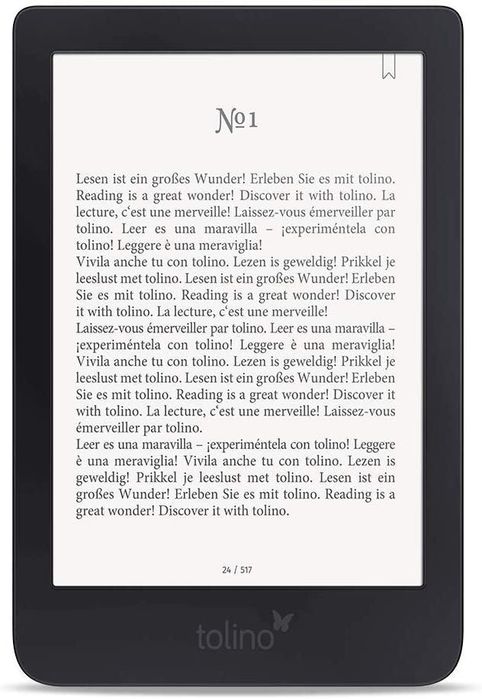 №1

Lesen ist ein großes Wunder! Erleben Sie es mit tolino. Reading is a great wonder! Discover it with tolino. La lecture, c'est une merveille! Laissez-vous émerveiller par tolino. Leer es una maravilla – ¡experiméntela con tolino! Leggere è una meraviglia!
Vivila anche tu con tolino. Lezen is geweldig! Prikkel je leeslust met tolino. Lesen ist ein großes Wunder! Erleben Sie es mit tolino. Reading is a great wonder! Discover it with tolino. La lecture, c'est une merveille!
Laissez-vous émerveiller par tolino. Leer es una maravilla – ¡experiméntela con tolino! Leggere è una meraviglia! Vivila anche tu con tolino. Lezen is geweldig! Prikkel je leeslust met tolino. Lesen ist ein großes Wunder! Erleben Sie es mit tolino. Reading is a great wonder! Discover it with tolino. La lecture, c'est une merveille! Laissez-vous émerveiller par tolino.
Leer es una maravilla – ¡experiméntela con tolino! Leggere è una meraviglia! Vivila anche tu con tolino. Lezen is geweldig! Prikkel je leeslust met tolino. Lesen ist ein großes Wunder! Erleben Sie es mit tolino. Reading is a great wonder! Discover it with tolino.

24 / 517

tolino